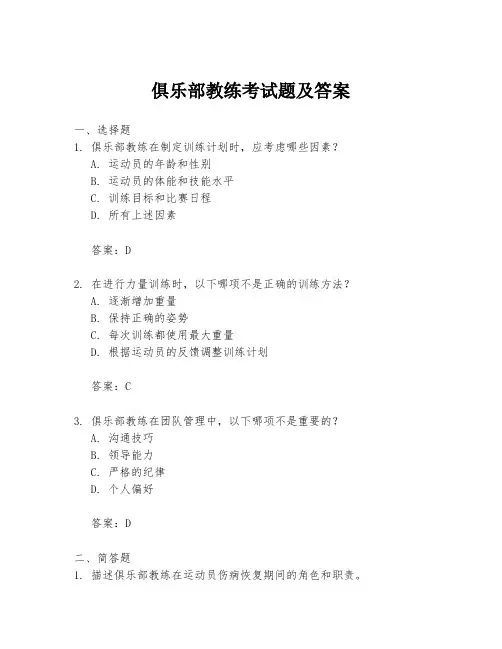 俱乐部教练考试题及答案

一、选择题
1. 俱乐部教练在制定训练计划时，应考虑哪些因素？
A. 运动员的年龄和性别
B. 运动员的体能和技能水平
C. 训练目标和比赛日程
D. 所有上述因素

答案：D

2. 在进行力量训练时，以下哪项不是正确的训练方法？
A. 逐渐增加重量
B. 保持正确的姿势
C. 每次训练都使用最大重量
D. 根据运动员的反馈调整训练计划

答案：C

3. 俱乐部教练在团队管理中，以下哪项不是重要的？
A. 沟通技巧
B. 领导能力
C. 严格的纪律
D. 个人偏好

答案：D

二、简答题
1. 描述俱乐部教练在运动员伤病恢复期间的角色和职责。